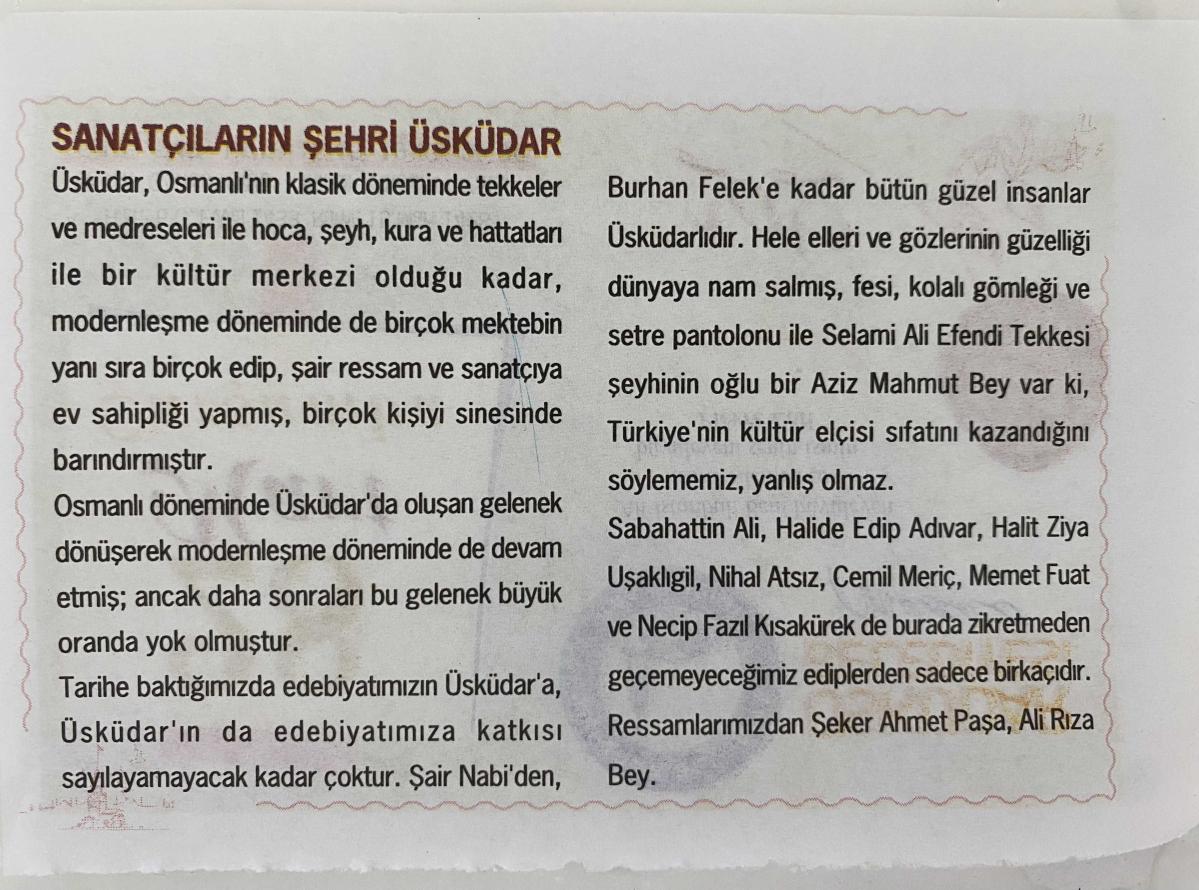 SANATÇILARIN ŞEHRİ ÜSKÜDAR

Üsküdar, Osmanlı'nın klasik döneminde tekkeler ve medreseleri ile hoca, şeyh, kura ve hattatları ile bir kültür merkezi olduğu kadar, modernleşme döneminde de birçok mektebin yanı sıra birçok edip, şair ressam ve sanatçıya ev sahipliği yapmış, birçok kişiyi sinesinde barındırmıştır.

Osmanlı döneminde Üsküdar'da oluşan gelenek dönüşerek modernleşme döneminde de devam etmiş; ancak daha sonraları bu gelenek büyük oranda yok olmuştur.

Tarihe baktığımızda edebiyatımızın Üsküdar'a, Üsküdar'ın da edebiyatımıza katkısı sayılayamayacak kadar çoktur. Şair Nabi'den, Burhan Felek'e kadar bütün güzel insanlar Üsküdarlıdır. Hele elleri ve gözlerinin güzelliği dünyaya nam salmış, fesi, kolalı gömleği ve setre pantolonu ile Selami Ali Efendi Tekkesi şeyhinin oğlu bir Aziz Mahmut Bey var ki, Türkiye'nin kültür elçisi sıfatını kazandığını söylememiz, yanlış olmaz.

Sabahattin Ali, Halide Edip Adıvar, Halit Ziya Uşaklıgil, Nihal Atsız, Cemil Meriç, Memet Fuat ve Necip Fazıl Kısakürek de burada zikretmeden geçemeyeceğimiz ediplerden sadece birkaçıdır. Ressamlarımızdan Şeker Ahmet Paşa, Ali Rıza Bey.